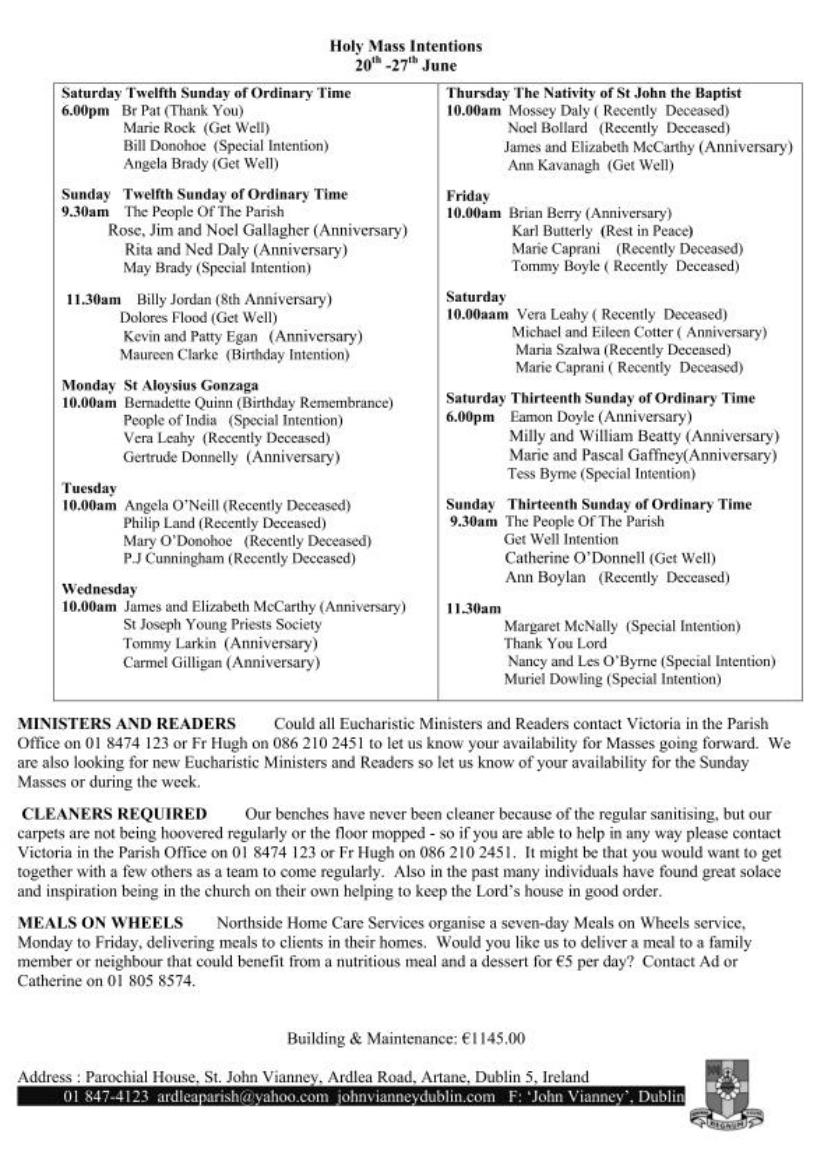 Holy Mass Intentions
$20^{th}$ -$27^{th}$ June

Saturday Twelfth Sunday of Ordinary Time
6.00pm Br Pat (Thank You)
Marie Rock (Get Well)
Bill Donohoe (Special Intention)
Angela Brady (Get Well)

Sunday Twelfth Sunday of Ordinary Time
9.30am The People Of The Parish
Rose, Jim and Noel Gallagher (Anniversary)
Rita and Ned Daly (Anniversary)
May Brady (Special Intention)

11.30am Billy Jordan (8th Anniversary)
Dolores Flood (Get Well)
Kevin and Patty Egan (Anniversary)
Maureen Clarke (Birthday Intention)

Monday St Aloysius Gonzaga
10.00am Bernadette Quinn (Birthday Remembrance)
People of India (Special Intention)
Vera Leahy (Recently Deceased)
Gertrude Donnelly (Anniversary)

Tuesday
10.00am Angela O'Neill (Recently Deceased)
Philip Land (Recently Deceased)
Mary O'Donohoe (Recently Deceased)
P.J Cunningham (Recently Deceased)

Wednesday
10.00am James and Elizabeth McCarthy (Anniversary)
St Joseph Young Priests Society
Tommy Larkin (Anniversary)
Carmel Gilligan (Anniversary)

Thursday The Nativity of St John the Baptist
10.00am Mossey Daly ( Recently Deceased)
Noel Bollard (Recently Deceased)
James and Elizabeth McCarthy (Anniversary)
Ann Kavanagh (Get Well)

Friday
10.00am Brian Berry (Anniversary)
Karl Butterly (Rest in Peace)
Marie Caprani (Recently Deceased)
Tommy Boyle ( Recently Deceased)

Saturday
10.00aam Vera Leahy ( Recently Deceased)
Michael and Eileen Cotter ( Anniversary)
Maria Szalwa (Recently Deceased)
Marie Caprani ( Recently Deceased)

Saturday Thirteenth Sunday of Ordinary Time
6.00pm Eamon Doyle (Anniversary)
Milly and William Beatty (Anniversary)
Marie and Pascal Gaffney(Anniversary)
Tess Byrne (Special Intention)

Sunday Thirteenth Sunday of Ordinary Time
9.30am The People Of The Parish
Get Well Intention
Catherine O'Donnell (Get Well)
Ann Boylan (Recently Deceased)

11.30am
Margaret McNally (Special Intention)
Thank You Lord
Nancy and Les O'Byrne (Special Intention)
Muriel Dowling (Special Intention)

MINISTERS AND READERS Could all Eucharistic Ministers and Readers contact Victoria in the Parish Office on 01 8474 123 or Fr Hugh on 086 210 2451 to let us know your availability for Masses going forward. We are also looking for new Eucharistic Ministers and Readers so let us know of your availability for the Sunday Masses or during the week.

CLEANERS REQUIRED Our benches have never been cleaner because of the regular sanitising, but our carpets are not being hoovered regularly or the floor mopped - so if you are able to help in any way please contact Victoria in the Parish Office on 01 8474 123 or Fr Hugh on 086 210 2451. It might be that you would want to get together with a few others as a team to come regularly. Also in the past many individuals have found great solace and inspiration being in the church on their own helping to keep the Lord's house in good order.

MEALS ON WHEELS Northside Home Care Services organise a seven-day Meals on Wheels service, Monday to Friday, delivering meals to clients in their homes. Would you like us to deliver a meal to a family member or neighbour that could benefit from a nutritious meal and a dessert for €5 per day? Contact Ad or Catherine on 01 805 8574.

Building & Maintenance: €1145.00

Address : Parochial House, St. John Vianney, Ardlea Road, Artane, Dublin 5, Ireland
01 847-4123 ardleaparish@yahoo.com johnvianneydublin.com F: 'John Vianney', Dublin

REGNUM